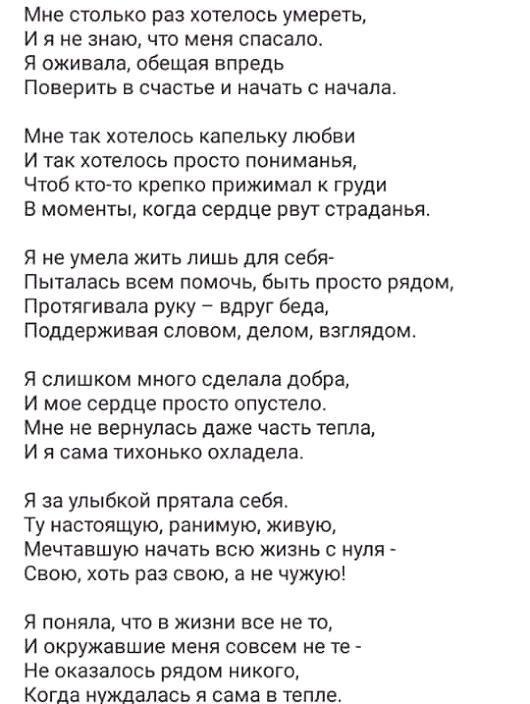 Мне столько раз хотелось умереть,
И я не знаю, что меня спасало.
Я оживала, обещая впредь
Поверить в счастье и начать с начала.

Мне так хотелось капельку любви
И так хотелось просто пониманья,
Чтоб кто-то крепко прижимал к груди
В моменты, когда сердце рвут страданья.

Я не умела жить лишь для себя-
Пыталась всем помочь, быть просто рядом,
Протягивала руку – вдруг беда,
Поддерживая словом, делом, взглядом.

Я слишком много сделала добра,
И мое сердце просто опустело.
Мне не вернулась даже часть тепла,
И я сама тихонько охладела.

Я за улыбкой прятала себя.
Ту настоящую, ранимую, живую,
Мечтавшую начать всю жизнь с нуля -
Свою, хоть раз свою, а не чужую!

Я поняла, что в жизни все не то,
И окружавшие меня совсем не те -
Не оказалось рядом никого,
Когда нуждалась я сама в тепле.